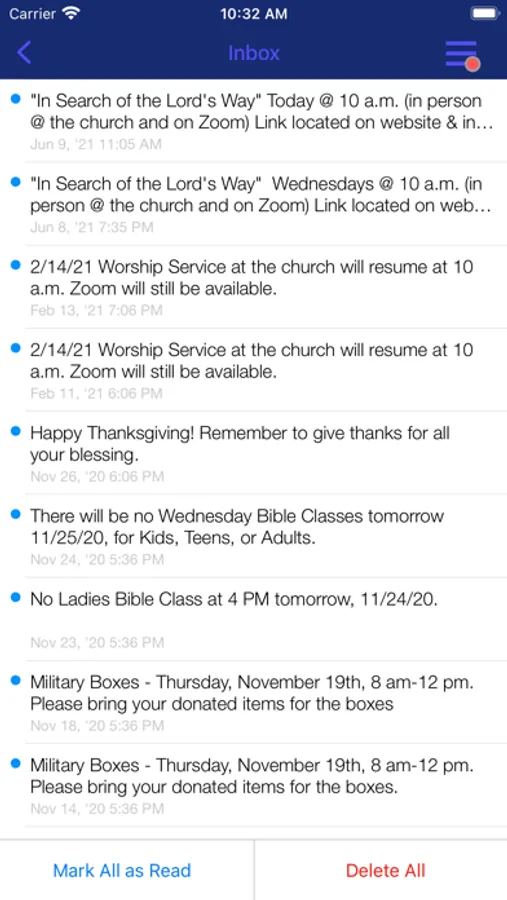 Carrier 10:32 AM

Inbox

"In Search of the Lord's Way" Today @ 10 a.m. (in person @ the church and on Zoom) Link located on website & in...
Jun 9, '21 11:05 AM

"In Search of the Lord's Way" Wednesdays @ 10 a.m. (in person @ the church and on Zoom) Link located on web...
Jun 8, '21 7:35 PM

2/14/21 Worship Service at the church will resume at 10 a.m. Zoom will still be available.
Feb 13, '21 7:06 PM

2/14/21 Worship Service at the church will resume at 10 a.m. Zoom will still be available.
Feb 11, '21 6:06 PM

Happy Thanksgiving! Remember to give thanks for all your blessing.
Nov 26, '20 6:06 PM

There will be no Wednesday Bible Classes tomorrow 11/25/20, for Kids, Teens, or Adults.
Nov 24, '20 5:36 PM

No Ladies Bible Class at 4 PM tomorrow, 11/24/20.
Nov 23, '20 5:36 PM

Military Boxes - Thursday, November 19th, 8 am-12 pm. Please bring your donated items for the boxes
Nov 18, '20 5:36 PM

Military Boxes - Thursday, November 19th, 8 am-12 pm. Please bring your donated items for the boxes.
Nov 14, '20 5:36 PM

Mark All as Read
Delete All